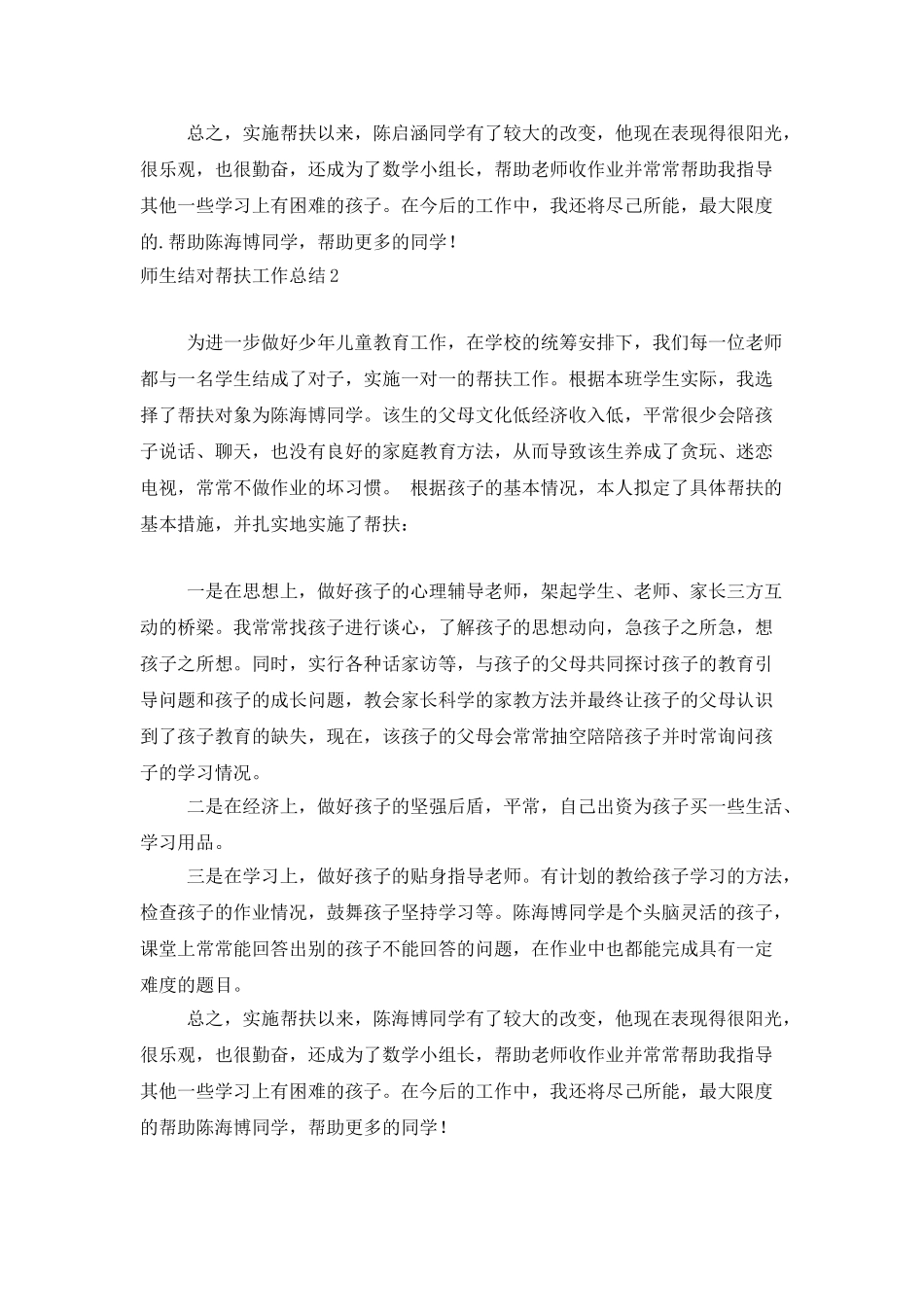 总之，实施帮扶以来，陈启涵同学有了较大的改变，他现在表现得很阳光，很乐观，也很勤奋，还成为了数学小组长，帮助老师收作业并常常帮助我指导其他一些学习上有困难的孩子。在今后的工作中，我还将尽己所能，最大限度的.帮助陈海博同学，帮助更多的同学！

师生结对帮扶工作总结2

为进一步做好少年儿童教育工作，在学校的统筹安排下，我们每一位老师都与一名学生结成了对子，实施一对一的帮扶工作。根据本班学生实际，我选择了帮扶对象为陈海博同学。该生的父母文化低经济收入低，平常很少会陪孩子说话、聊天，也没有良好的家庭教育方法，从而导致该生养成了贪玩、迷恋电视，常常不做作业的坏习惯。 根据孩子的基本情况，本人拟定了具体帮扶的基本措施，并扎实地实施了帮扶：

一是在思想上，做好孩子的心理辅导老师，架起学生、老师、家长三方互动的桥梁。我常常找孩子进行谈心，了解孩子的思想动向，急孩子之所急，想孩子之所想。同时，实行各种话家访等，与孩子的父母共同探讨孩子的教育引导问题和孩子的成长问题，教会家长科学的家教方法并最终让孩子的父母认识到了孩子教育的缺失，现在，该孩子的父母会常常抽空陪陪孩子并时常询问孩子的学习情况。

二是在经济上，做好孩子的坚强后盾，平常，自己出资为孩子买一些生活、学习用品。

三是在学习上，做好孩子的贴身指导老师。有计划的教给孩子学习的方法，检查孩子的作业情况，鼓舞孩子坚持学习等。陈海博同学是个头脑灵活的孩子，课堂上常常能回答出别的孩子不能回答的问题，在作业中也都能完成具有一定难度的题目。

总之，实施帮扶以来，陈海博同学有了较大的改变，他现在表现得很阳光，很乐观，也很勤奋，还成为了数学小组长，帮助老师收作业并常常帮助我指导其他一些学习上有困难的孩子。在今后的工作中，我还将尽己所能，最大限度的帮助陈海博同学，帮助更多的同学！